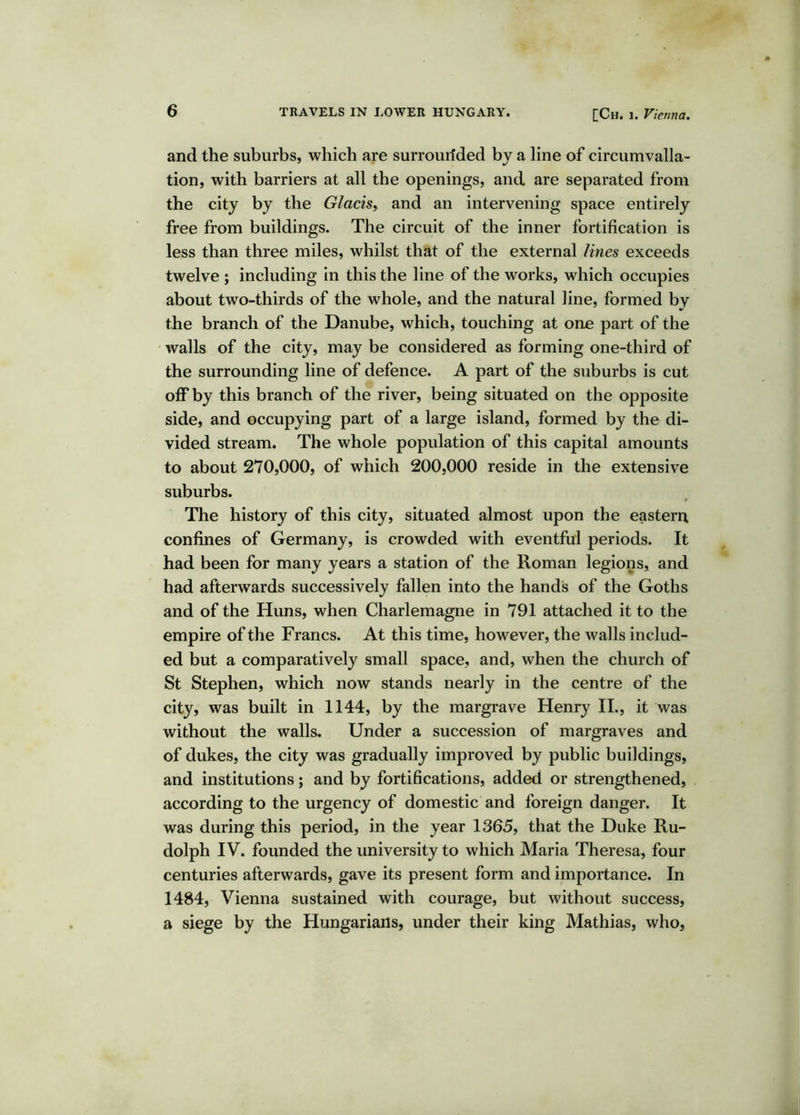 6 TRAVELS IN LOWER HUNGARY. [Ch. 1. Vienna.

and the suburbs, which are surrounded by a line of circumvallation, with barriers at all the openings, and are separated from the city by the Glacis, and an intervening space entirely free from buildings. The circuit of the inner fortification is less than three miles, whilst that of the external lines exceeds twelve; including in this the line of the works, which occupies about two-thirds of the whole, and the natural line, formed by the branch of the Danube, which, touching at one part of the walls of the city, may be considered as forming one-third of the surrounding line of defence. A part of the suburbs is cut off by this branch of the river, being situated on the opposite side, and occupying part of a large island, formed by the divided stream. The whole population of this capital amounts to about 270,000, of which 200,000 reside in the extensive suburbs.

The history of this city, situated almost upon the eastern confines of Germany, is crowded with eventful periods. It had been for many years a station of the Roman legions, and had afterwards successively fallen into the hands of the Goths and of the Huns, when Charlemagne in 791 attached it to the empire of the Francs. At this time, however, the walls included but a comparatively small space, and, when the church of St Stephen, which now stands nearly in the centre of the city, was built in 1144, by the margrave Henry II., it was without the walls. Under a succession of margraves and of dukes, the city was gradually improved by public buildings, and institutions; and by fortifications, added or strengthened, according to the urgency of domestic and foreign danger. It was during this period, in the year 1365, that the Duke Rudolph IV. founded the university to which Maria Theresa, four centuries afterwards, gave its present form and importance. In 1484, Vienna sustained with courage, but without success, a siege by the Hungarians, under their king Mathias, who,